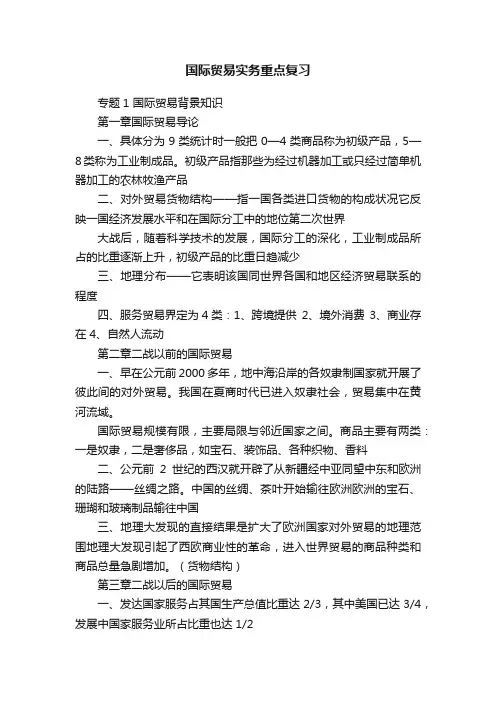 国际贸易实务重点复习

专题 1 国际贸易背景知识

第一章国际贸易导论

一、具体分为 9 类统计时一般把 0—4 类商品称为初级产品，5—8 类称为工业制成品。初级产品指那些为经过机器加工或只经过简单机器加工的农林牧渔产品

二、对外贸易货物结构——指一国各类进口货物的构成状况它反映一国经济发展水平和在国际分工中的地位第二次世界

大战后，随着科学技术的发展，国际分工的深化，工业制成品所占的比重逐渐上升，初级产品的比重日趋减少

三、地理分布——它表明该国同世界各国和地区经济贸易联系的程度

四、服务贸易界定为 4 类：1、跨境提供 2、境外消费 3、商业存在 4、自然人流动

第二章二战以前的国际贸易

一、早在公元前 2000 多年，地中海沿岸的各奴隶制国家就开展了彼此间的对外贸易。我国在夏商时代已进入奴隶社会，贸易集中在黄河流域。

国际贸易规模有限，主要局限与邻近国家之间。商品主要有两类：一是奴隶，二是奢侈品，如宝石、装饰品、各种织物、香料

二、公元前 2 世纪的西汉就开辟了从新疆经中亚同望中东和欧洲的陆路——丝绸之路。中国的丝绸、茶叶开始输往欧洲欧洲的宝石、珊瑚和玻璃制品输往中国

三、地理大发现的直接结果是扩大了欧洲国家对外贸易的地理范围地理大发现引起了西欧商业性的革命，进入世界贸易的商品种类和商品总量急剧增加。（货物结构）

第三章二战以后的国际贸易

一、发达国家服务占其国生产总值比重达 2/3，其中美国已达 3/4，发展中国家服务业所占比重也达 1/2